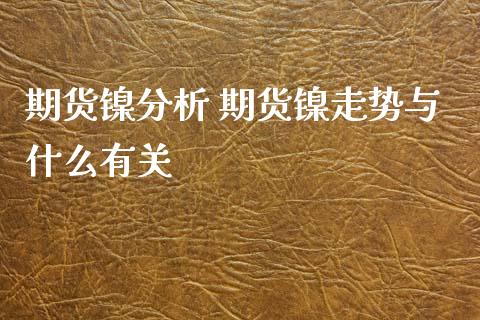 期货镍分析 期货镍走势与什么有关